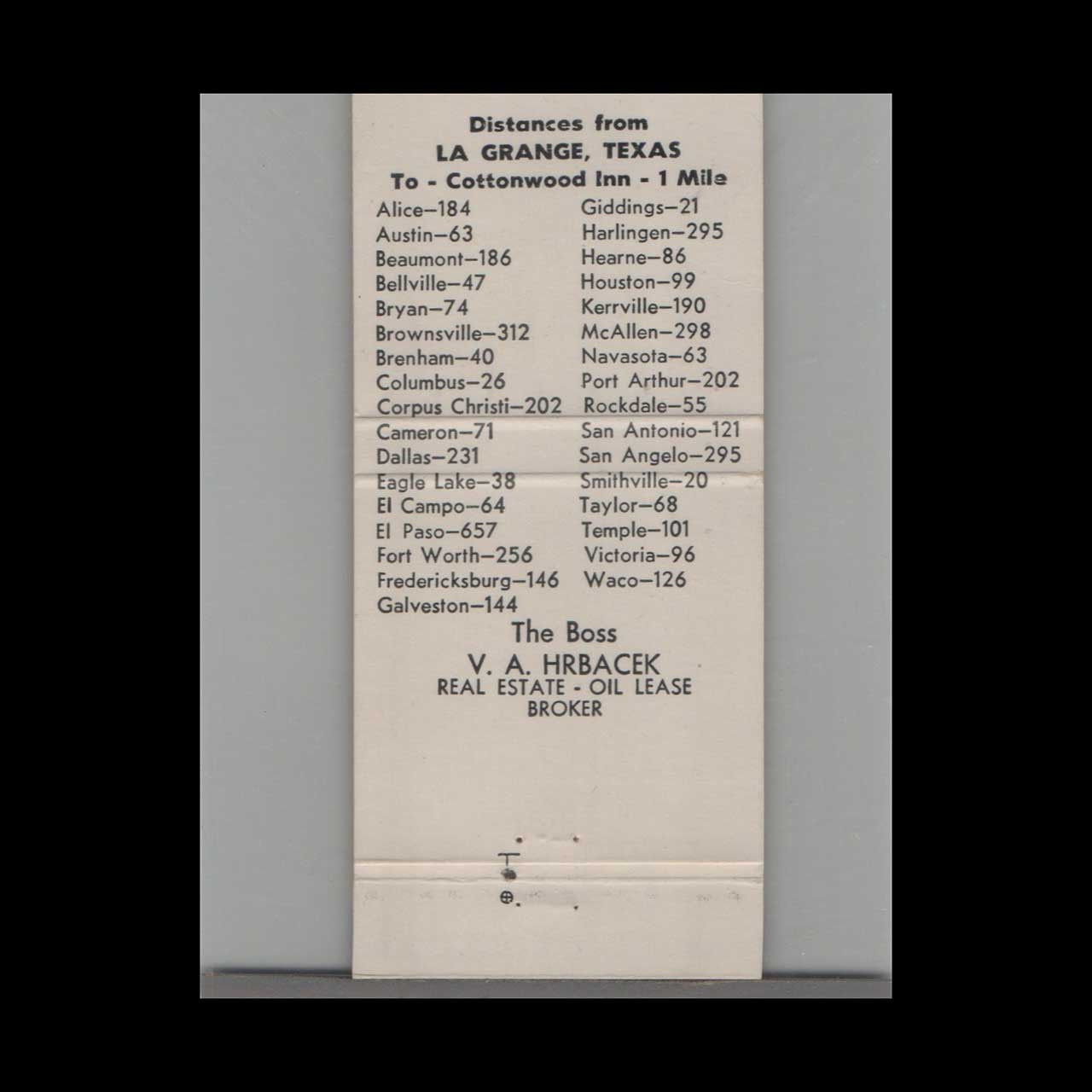 Distances from
LA GRANGE, TEXAS
To - Cottonwood Inn - 1 Mile

Alice–184
Austin–63
Beaumont–186
Bellville–47
Bryan–74
Brownsville–312
Brenham–40
Columbus–26
Corpus Christi–202
Cameron–71
Dallas–231
Eagle Lake–38
El Campo–64
El Paso–657
Fort Worth–256
Fredericksburg–146
Galveston–144

Giddings–21
Harlingen–295
Hearne–86
Houston–99
Kerrville–190
McAllen–298
Navasota–63
Port Arthur–202
Rockdale–55
San Antonio–121
San Angelo–295
Smithville–20
Taylor–68
Temple–101
Victoria–96
Waco–126

The Boss
V. A. HRBACEK
REAL ESTATE - OIL LEASE
BROKER